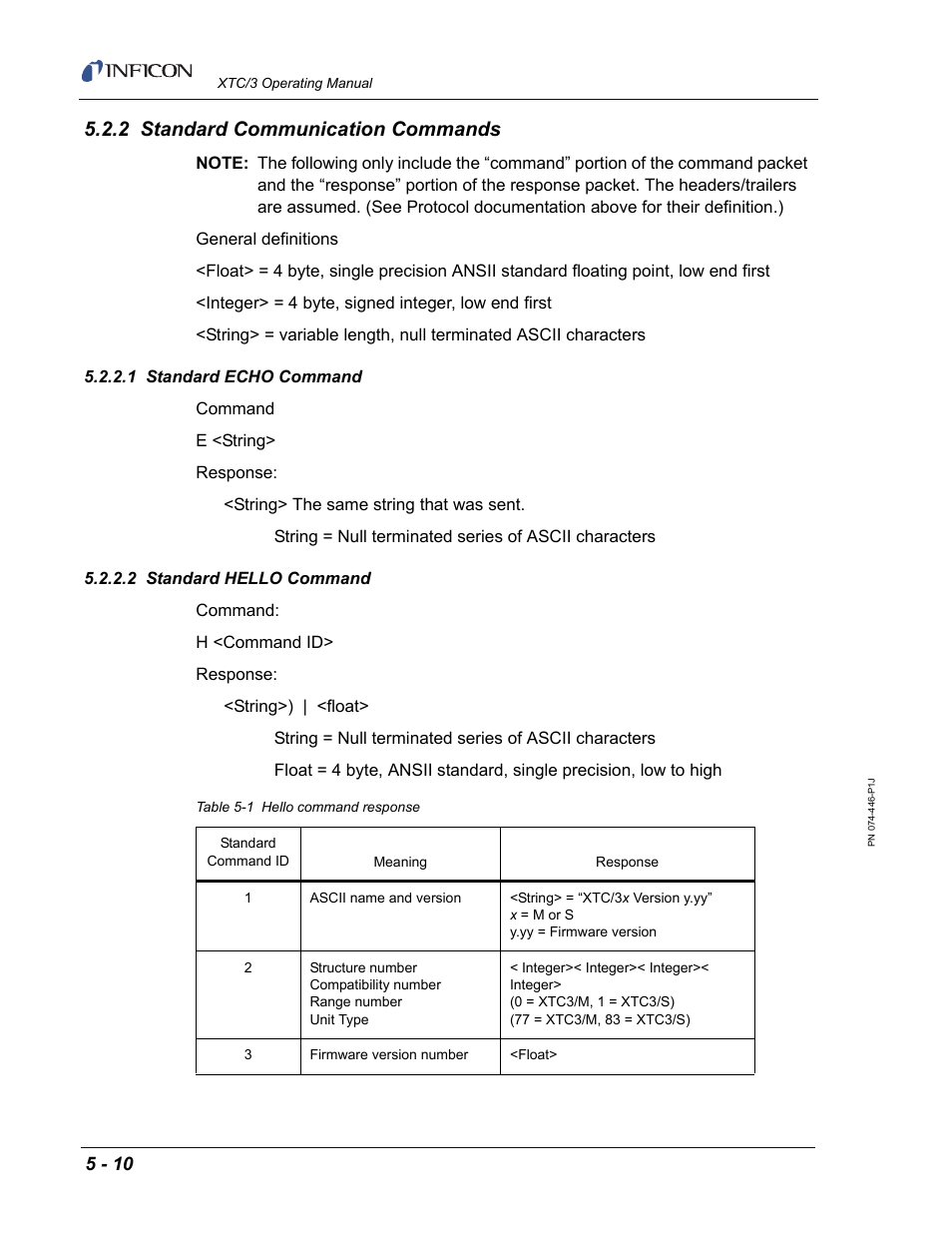 INFICON

XTC/3 Operating Manual

5.2.2 Standard Communication Commands

NOTE: The following only include the “command” portion of the command packet and the “response” portion of the response packet. The headers/trailers are assumed. (See Protocol documentation above for their definition.)

General definitions

<Float> = 4 byte, single precision ANSII standard floating point, low end first

<Integer> = 4 byte, signed integer, low end first

<String> = variable length, null terminated ASCII characters

5.2.2.1 Standard ECHO Command

Command

E <String>

Response:

<String> The same string that was sent.

String = Null terminated series of ASCII characters

5.2.2.2 Standard HELLO Command

Command:

H <Command ID>

Response:

<String>) | <float>

String = Null terminated series of ASCII characters

Float = 4 byte, ANSII standard, single precision, low to high

Table 5-1 Hello command response

| Standard Command ID | Meaning | Response |
|---|---|---|
| 1 | ASCII name and version | <String> = “XTC/3x Version y.yy” x = M or S y.yy = Firmware version |
| 2 | Structure number Compatibility number Range number Unit Type | < Integer>< Integer>< Integer>< Integer> (0 = XTC3/M, 1 = XTC3/S) (77 = XTC3/M, 83 = XTC3/S) |
| 3 | Firmware version number | <Float> |

PN 074-446-P1J

5 - 10